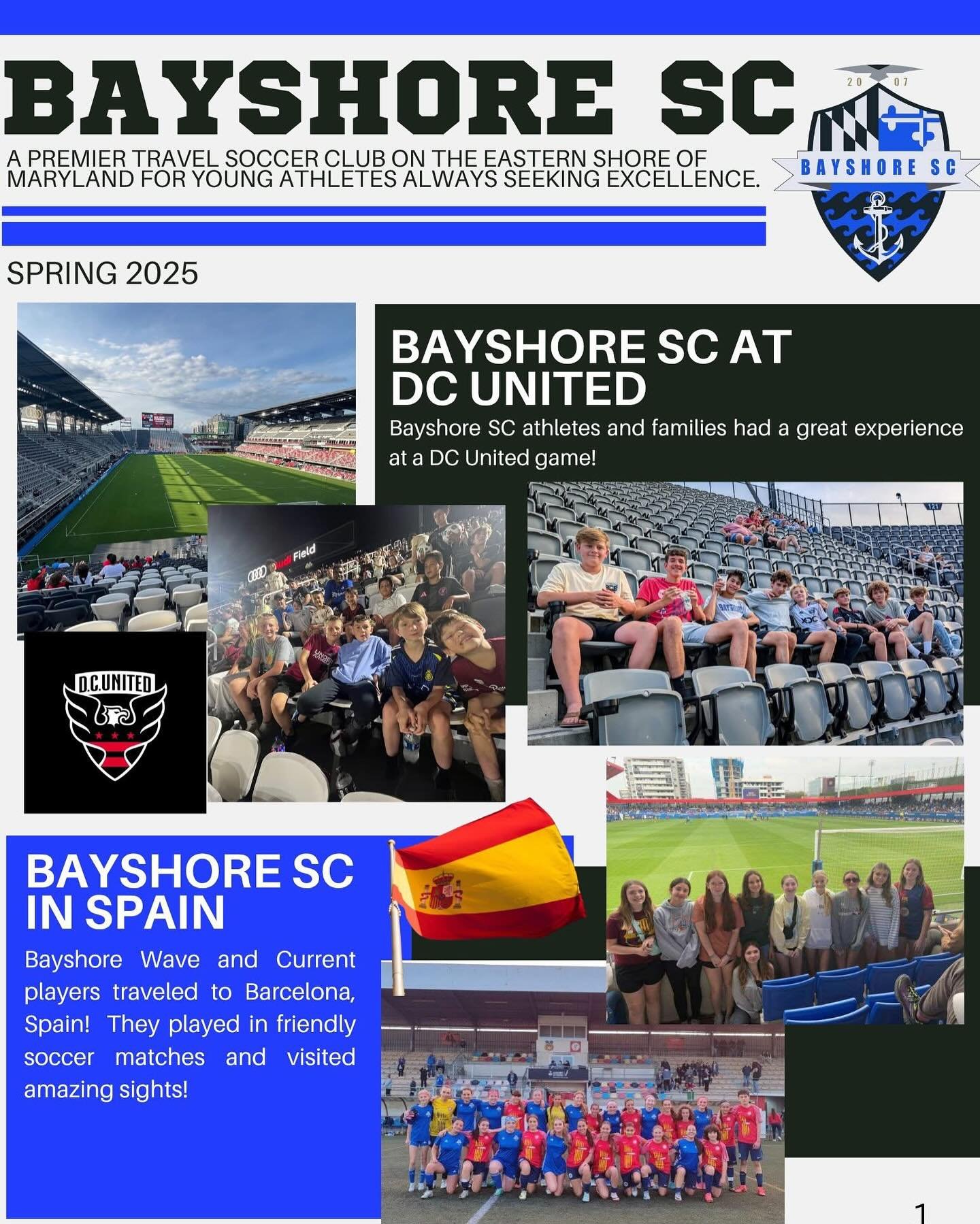 BAYSHORE SC

A PREMIER TRAVEL SOCCER CLUB ON THE EASTERN SHORE OF MARYLAND FOR YOUNG ATHLETES ALWAYS SEEKING EXCELLENCE.

20 07
BAYSHORE SC

SPRING 2025

BAYSHORE SC AT DC UNITED

Bayshore SC athletes and families had a great experience at a DC United game!

Audi Field

D.C.UNITED

BAYSHORE SC IN SPAIN

Bayshore Wave and Current players traveled to Barcelona, Spain! They played in friendly soccer matches and visited amazing sights!

1